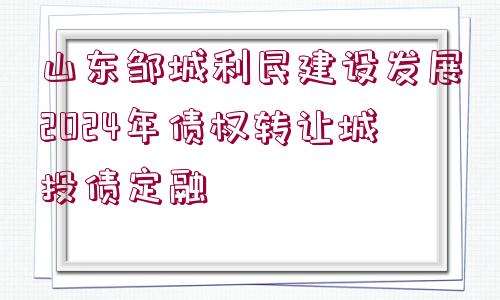 山东邹城利民建设发展2024年债权转让城投债定融